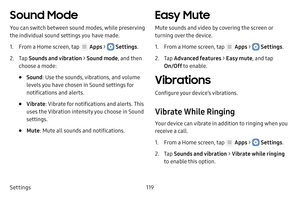 Sound Mode

You can switch between sound modes, while preserving the individual sound settings you have made.

1. From a Home screen, tap Apps > Settings.

2. Tap Sounds and vibration > Sound mode, and then choose a mode:

• Sound: Use the sounds, vibrations, and volume levels you have chosen in Sound settings for notifications and alerts.

• Vibrate: Vibrate for notifications and alerts. This uses the Vibration intensity you choose in Sound settings.

• Mute: Mute all sounds and notifications.

Easy Mute

Mute sounds and video by covering the screen or turning over the device.

1. From a Home screen, tap Apps > Settings.

2. Tap Advanced features > Easy mute, and tap On/Off to enable.

Vibrations

Configure your device's vibrations.

Vibrate While Ringing

Your device can vibrate in addition to ringing when you receive a call.

1. From a Home screen, tap Apps > Settings.

2. Tap Sounds and vibration > Vibrate while ringing to enable this option.

Settings

119